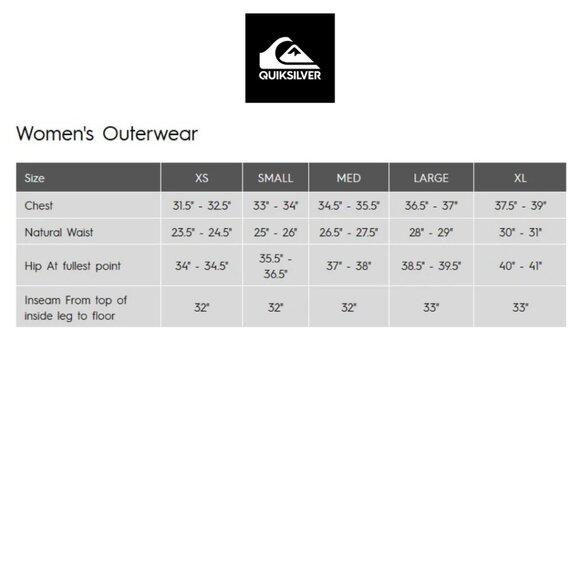 QUIKSILVER

Women's Outerwear

| Size | XS | SMALL | MED | LARGE | XL |
|---|---|---|---|---|---|
| Chest | 31.5" - 32.5" | 33" - 34" | 34.5" - 35.5" | 36.5" - 37" | 37.5" - 39" |
| Natural Waist | 23.5" - 24.5" | 25" - 26" | 26.5" - 27.5" | 28" - 29" | 30" - 31" |
| Hip At fullest point | 34" - 34.5" | 35.5" - 36.5" | 37" - 38" | 38.5" - 39.5" | 40" - 41" |
| Inseam From top of inside leg to floor | 32" | 32" | 32" | 33" | 33" |